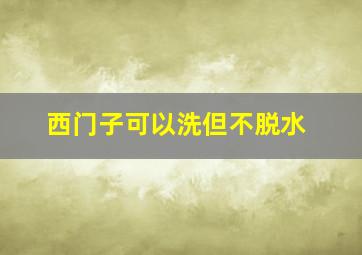 西门子可以洗但不脱水